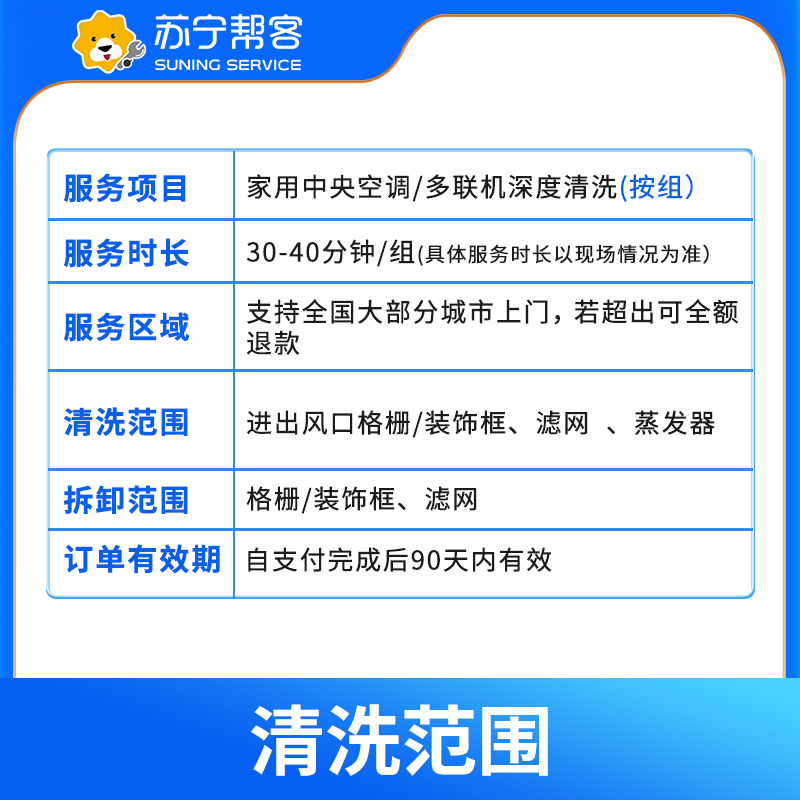 苏宁帮客
SUNING SERVICE

| 服务项目 | 家用中央空调/多联机深度清洗(按组) |
|---|---|
| 服务时长 | 30-40分钟/组(具体服务时长以现场情况为准) |
| 服务区域 | 支持全国大部分城市上门，若超出可全额退款 |
| 清洗范围 | 进出风口格栅/装饰框、滤网 、蒸发器 |
| 拆卸范围 | 格栅/装饰框、滤网 |
| 订单有效期 | 自支付完成后90天内有效 |

清洗范围